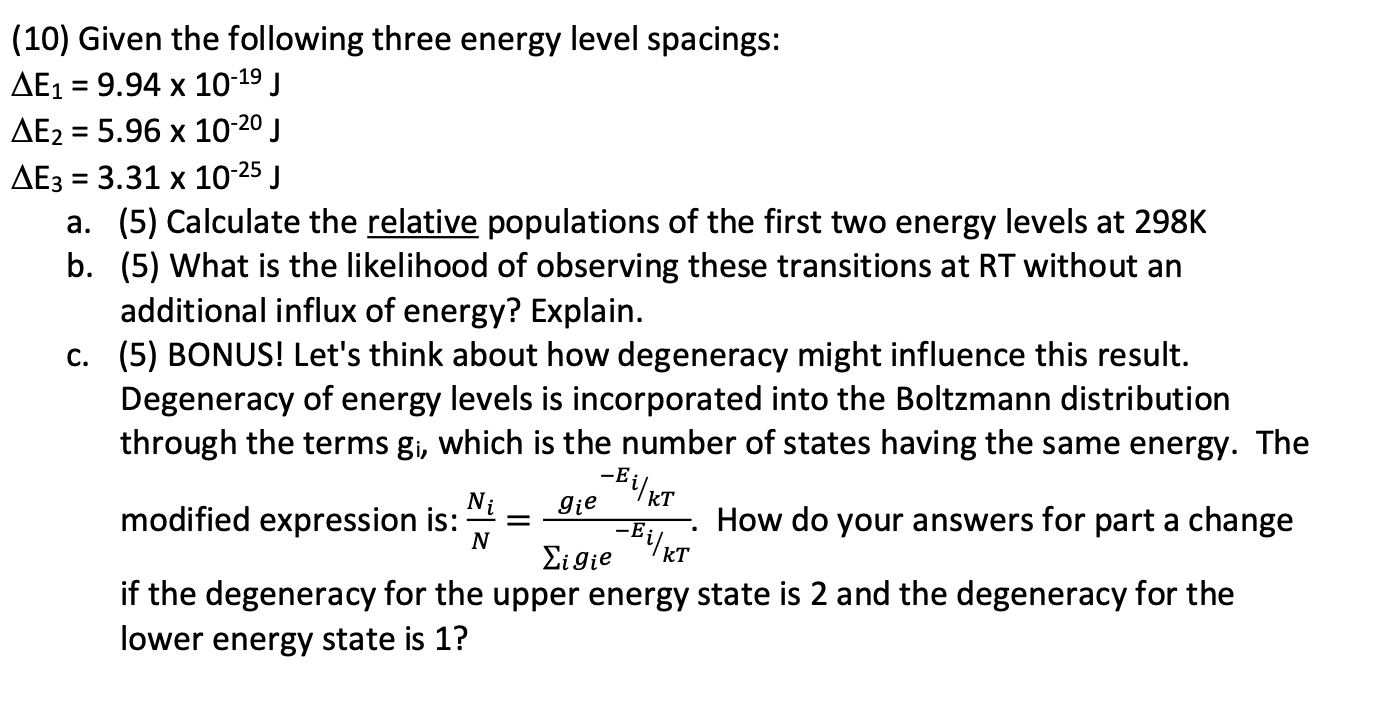 (10) Given the following three energy level spacings:
$\Delta E_1 = 9.94 \times 10^{-19}$ J
$\Delta E_2 = 5.96 \times 10^{-20}$ J
$\Delta E_3 = 3.31 \times 10^{-25}$ J

a. (5) Calculate the relative populations of the first two energy levels at 298K
b. (5) What is the likelihood of observing these transitions at RT without an additional influx of energy? Explain.
c. (5) BONUS! Let's think about how degeneracy might influence this result. Degeneracy of energy levels is incorporated into the Boltzmann distribution through the terms $g_i$, which is the number of states having the same energy. The modified expression is: $\frac{N_i}{N} = \frac{g_i e^{-E_i/kT}}{\sum_i g_i e^{-E_i/kT}}$. How do your answers for part a change if the degeneracy for the upper energy state is 2 and the degeneracy for the lower energy state is 1?